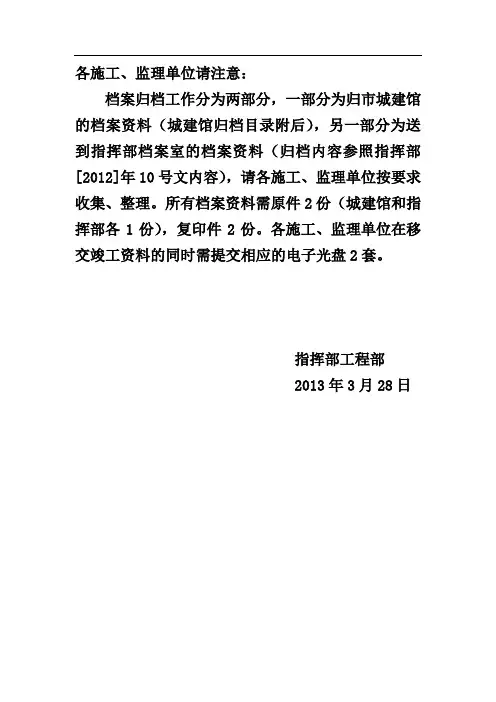 各施工、监理单位请注意：

档案归档工作分为两部分，一部分为归市城建馆的档案资料（城建馆归档目录附后），另一部分为送到指挥部档案室的档案资料（归档内容参照指挥部[2012]年10号文内容），请各施工、监理单位按要求收集、整理。所有档案资料需原件2份（城建馆和指挥部各1份），复印件2份。各施工、监理单位在移交竣工资料的同时需提交相应的电子光盘2套。

指挥部工程部
2013年3月28日